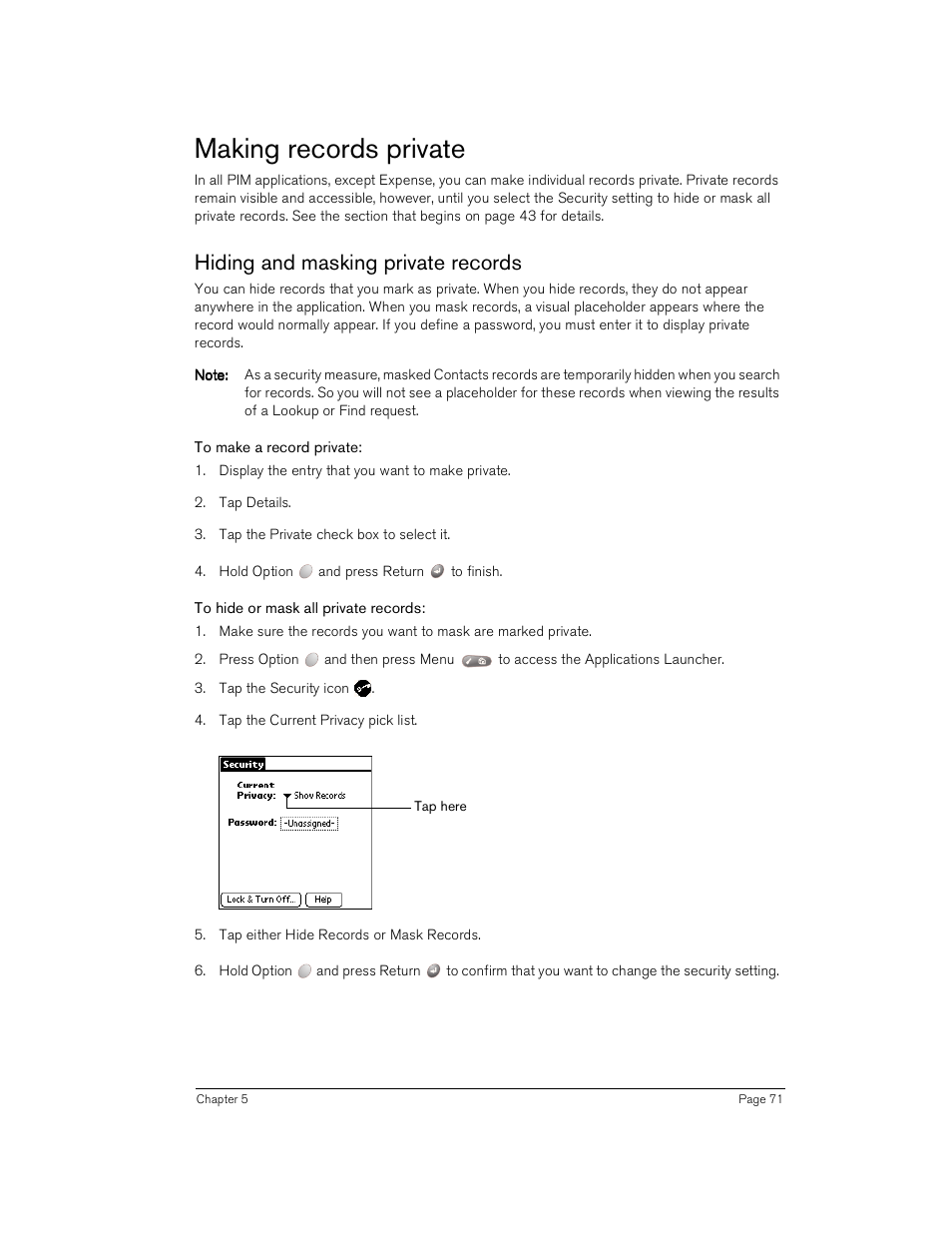 Making records private

In all PIM applications, except Expense, you can make individual records private. Private records remain visible and accessible, however, until you select the Security setting to hide or mask all private records. See the section that begins on page 43 for details.

Hiding and masking private records

You can hide records that you mark as private. When you hide records, they do not appear anywhere in the application. When you mask records, a visual placeholder appears where the record would normally appear. If you define a password, you must enter it to display private records.

Note: As a security measure, masked Contacts records are temporarily hidden when you search for records. So you will not see a placeholder for these records when viewing the results of a Lookup or Find request.

To make a record private:

1. Display the entry that you want to make private.

2. Tap Details.

3. Tap the Private check box to select it.

4. Hold Option and press Return to finish.

To hide or mask all private records:

1. Make sure the records you want to mask are marked private.

2. Press Option and then press Menu to access the Applications Launcher.

3. Tap the Security icon .

4. Tap the Current Privacy pick list.

Security

Current Privacy: Show Records

Password: -Unassigned-

Lock & Turn Off... Help

Tap here

5. Tap either Hide Records or Mask Records.

6. Hold Option and press Return to confirm that you want to change the security setting.

Chapter 5 Page 71